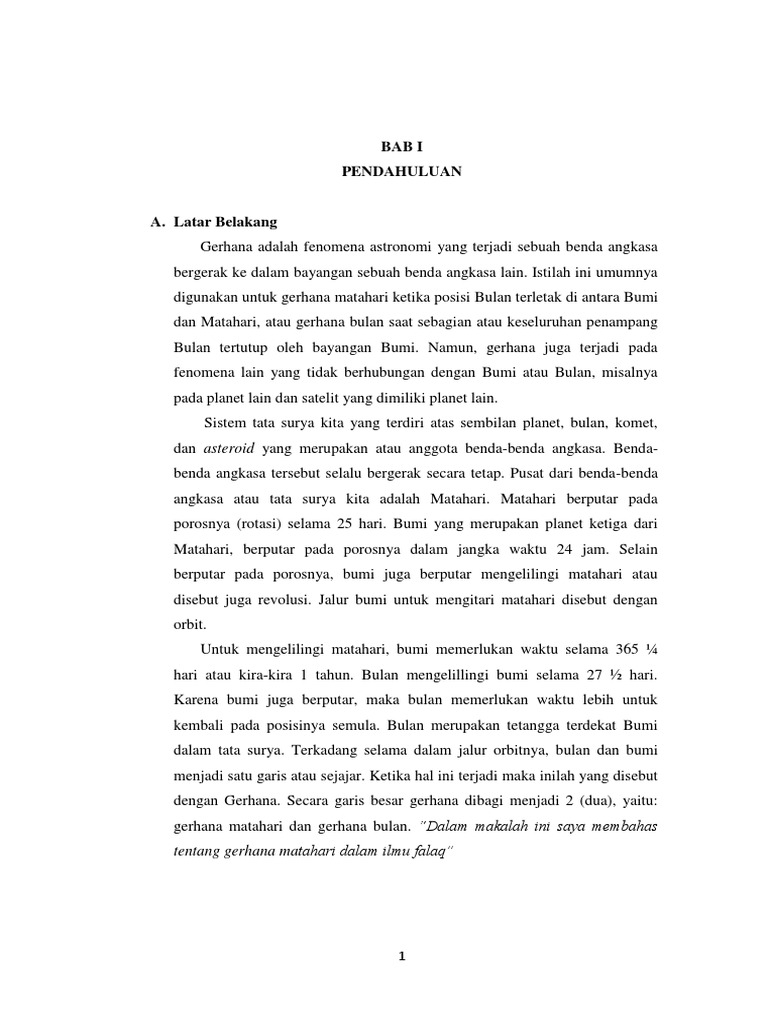 BAB I
PENDAHULUAN

A. Latar Belakang

Gerhana adalah fenomena astronomi yang terjadi sebuah benda angkasa bergerak ke dalam bayangan sebuah benda angkasa lain. Istilah ini umumnya digunakan untuk gerhana matahari ketika posisi Bulan terletak di antara Bumi dan Matahari, atau gerhana bulan saat sebagian atau keseluruhan penampang Bulan tertutup oleh bayangan Bumi. Namun, gerhana juga terjadi pada fenomena lain yang tidak berhubungan dengan Bumi atau Bulan, misalnya pada planet lain dan satelit yang dimiliki planet lain.

Sistem tata surya kita yang terdiri atas sembilan planet, bulan, komet, dan asteroid yang merupakan atau anggota benda-benda angkasa. Benda-benda angkasa tersebut selalu bergerak secara tetap. Pusat dari benda-benda angkasa atau tata surya kita adalah Matahari. Matahari berputar pada porosnya (rotasi) selama 25 hari. Bumi yang merupakan planet ketiga dari Matahari, berputar pada porosnya dalam jangka waktu 24 jam. Selain berputar pada porosnya, bumi juga berputar mengelilingi matahari atau disebut juga revolusi. Jalur bumi untuk mengitari matahari disebut dengan orbit.

Untuk mengelilingi matahari, bumi memerlukan waktu selama 365 ¼ hari atau kira-kira 1 tahun. Bulan mengelillingi bumi selama 27 ½ hari. Karena bumi juga berputar, maka bulan memerlukan waktu lebih untuk kembali pada posisinya semula. Bulan merupakan tetangga terdekat Bumi dalam tata surya. Terkadang selama dalam jalur orbitnya, bulan dan bumi menjadi satu garis atau sejajar. Ketika hal ini terjadi maka inilah yang disebut dengan Gerhana. Secara garis besar gerhana dibagi menjadi 2 (dua), yaitu: gerhana matahari dan gerhana bulan. "Dalam makalah ini saya membahas tentang gerhana matahari dalam ilmu falaq"

1